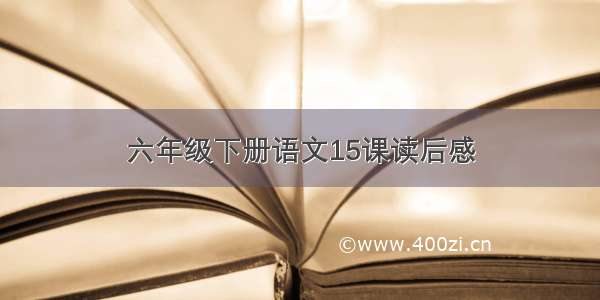 六年级下册语文15课读后感

©www.400zi.cn